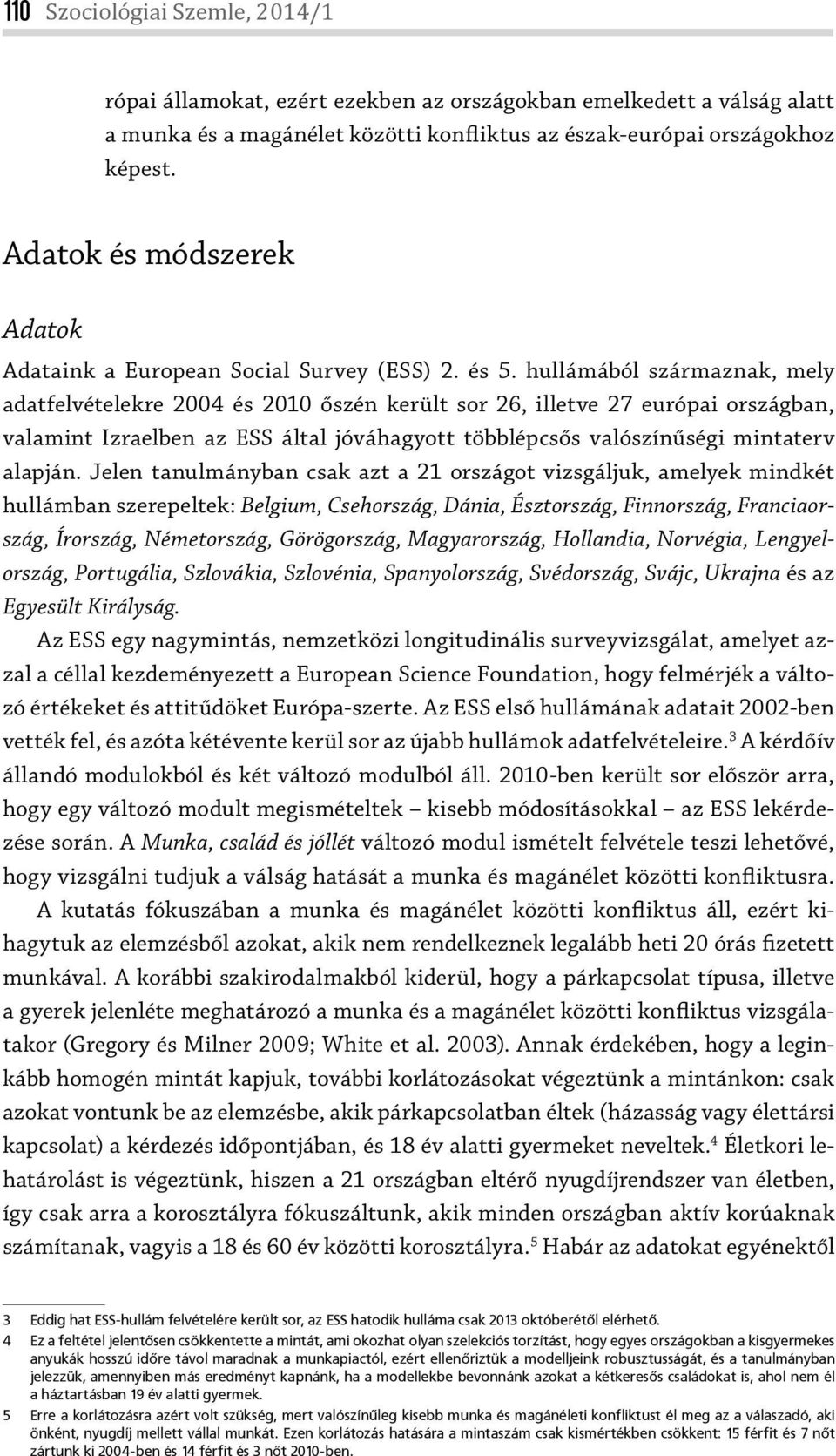 110 Szociológiai Szemle, 2014/1

rópai államokat, ezért ezekben az országokban emelkedett a válság alatt a munka és a magánélet közötti konfliktus az észak-európai országokhoz képest.

Adatok és módszerek

Adatok

Adataink a European Social Survey (ESS) 2. és 5. hullámából származnak, mely adatfelvételekre 2004 és 2010 őszén került sor 26, illetve 27 európai országban, valamint Izraelben az ESS által jóváhagyott többlépcsős valószínűségi mintaterv alapján. Jelen tanulmányban csak azt a 21 országot vizsgáljuk, amelyek mindkét hullámban szerepeltek: Belgium, Csehország, Dánia, Észtország, Finnország, Franciaország, Írország, Németország, Görögország, Magyarország, Hollandia, Norvégia, Lengyelország, Portugália, Szlovákia, Szlovénia, Spanyolország, Svédország, Svájc, Ukrajna és az Egyesült Királyság.

Az ESS egy nagymintás, nemzetközi longitudinális surveyvizsgálat, amelyet azzal a céllal kezdeményezett a European Science Foundation, hogy felmérjék a változó értékeket és attitűdöket Európa-szerte. Az ESS első hullámának adatait 2002-ben vették fel, és azóta kétévente kerül sor az újabb hullámok adatfelvételeire.$^3$ A kérdőív állandó modulokból és két változó modulból áll. 2010-ben került sor először arra, hogy egy változó modult megismételtek – kisebb módosításokkal – az ESS lekérdezése során. A Munka, család és jóllét változó modul ismételt felvétele teszi lehetővé, hogy vizsgálni tudjuk a válság hatását a munka és magánélet közötti konfliktusra.

A kutatás fókuszában a munka és magánélet közötti konfliktus áll, ezért kihagytuk az elemzésből azokat, akik nem rendelkeznek legalább heti 20 órás fizetett munkával. A korábbi szakirodalmakból kiderül, hogy a párkapcsolat típusa, illetve a gyerek jelenléte meghatározó a munka és a magánélet közötti konfliktus vizsgálatakor (Gregory és Milner 2009; White et al. 2003). Annak érdekében, hogy a leginkább homogén mintát kapjuk, további korlátozásokat végeztünk a mintánkon: csak azokat vontunk be az elemzésbe, akik párkapcsolatban éltek (házasság vagy élettársi kapcsolat) a kérdezés időpontjában, és 18 év alatti gyermeket neveltek.$^4$ Életkori lehatárolást is végeztünk, hiszen a 21 országban eltérő nyugdíjrendszer van életben, így csak arra a korosztályra fókuszáltunk, akik minden országban aktív korúaknak számítanak, vagyis a 18 és 60 év közötti korosztályra.$^5$ Habár az adatokat egyénektől

3 Eddig hat ESS-hullám felvételére került sor, az ESS hatodik hulláma csak 2013 októberétől elérhető.

4 Ez a feltétel jelentősen csökkentette a mintát, ami okozhat olyan szelekciós torzítást, hogy egyes országokban a kisgyermekes anyukák hosszú időre távol maradnak a munkapiactól, ezért ellenőriztük a modelljeink robusztusságát, és a tanulmányban jelezzük, amennyiben más eredményt kapnánk, ha a modellekbe bevonnánk azokat a kétkeresős családokat is, ahol nem él a háztartásban 19 év alatti gyermek.

5 Erre a korlátozásra azért volt szükség, mert valószínűleg kisebb munka és magánélet konfliktust él meg az a válaszadó, aki önként, nyugdíj mellett vállal munkát. Ezen korlátozás hatására a mintaszám csak kismértékben csökkent: 15 férfit és 7 nőt zártunk ki 2004-ben és 14 férfit és 3 nőt 2010-ben.